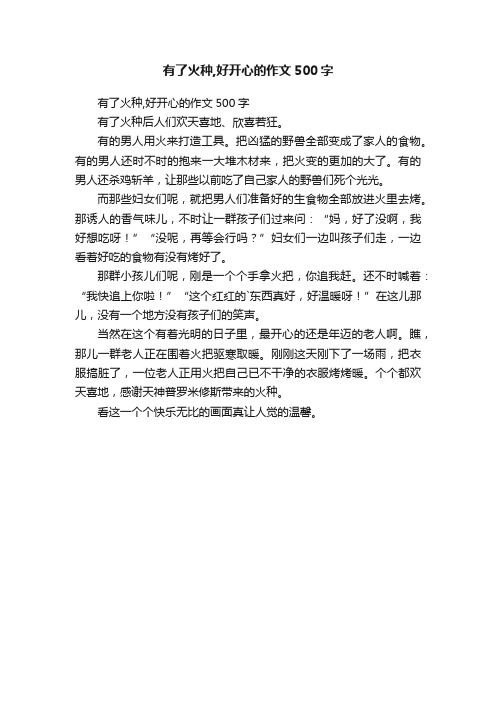 有了火种,好开心的作文500字

有了火种,好开心的作文500字

有了火种后人们欢天喜地、欣喜若狂。

有的男人用火来打造工具。把凶猛的野兽全部变成了家人的食物。有的男人还时不时的抱来一大堆木材来，把火变的更加的大了。有的男人还杀鸡斩羊，让那些以前吃了自己家人的野兽们死个光光。

而那些妇女们呢，就把男人们准备好的生食物全部放进火里去烤。那诱人的香气味儿，不时让一群孩子们过来问：“妈，好了没啊，我好想吃呀！”“没呢，再等会行吗？”妇女们一边叫孩子们走，一边看着好吃的食物有没有烤好了。

那群小孩儿们呢，刚是一个个手拿火把，你追我赶。还不时喊着：“我快追上你啦！”“这个红红的`东西真好，好温暖呀！”在这儿那儿，没有一个地方没有孩子们的笑声。

当然在这个有着光明的日子里，最开心的还是年迈的老人啊。瞧，那儿一群老人正在围着火把驱寒取暖。刚刚这天刚下了一场雨，把衣服搞脏了，一位老人正用火把自己已不干净的衣服烤烤暖。个个都欢天喜地，感谢天神普罗米修斯带来的火种。

看这一个个快乐无比的画面真让人觉的温馨。